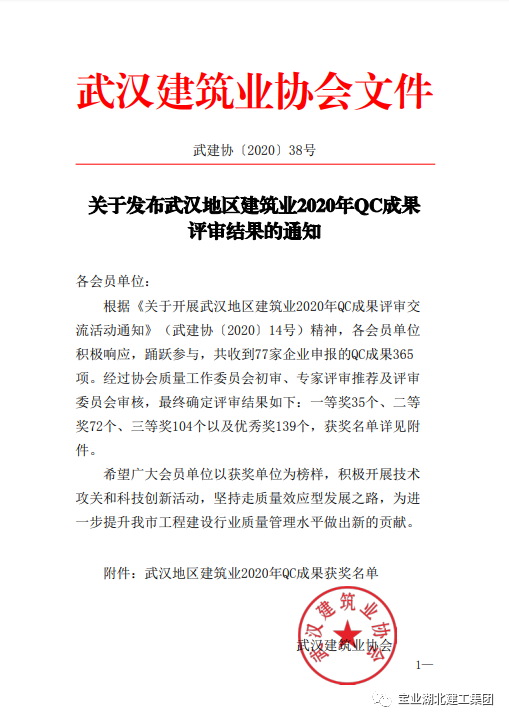 武汉建筑业协会文件

武建协〔2020〕38号

关于发布武汉地区建筑业2020年QC成果评审结果的通知

各会员单位：

根据《关于开展武汉地区建筑业2020年QC成果评审交流活动通知》（武建协〔2020〕14号）精神，各会员单位积极响应，踊跃参与，共收到77家企业申报的QC成果365项。经过协会质量工作委员会初审、专家评审推荐及评审委员会审核，最终确定评审结果如下：一等奖35个、二等奖72个、三等奖104个以及优秀奖139个，获奖名单详见附件。

希望广大会员单位以获奖单位为榜样，积极开展技术攻关和科技创新活动，坚持走质量效应型发展之路，为进一步提升我市工程建设行业质量管理水平做出新的贡献。

附件：武汉地区建筑业2020年QC成果获奖名单

武汉建筑业协会

武汉建筑业协会

1—

宝业湖北建工集团